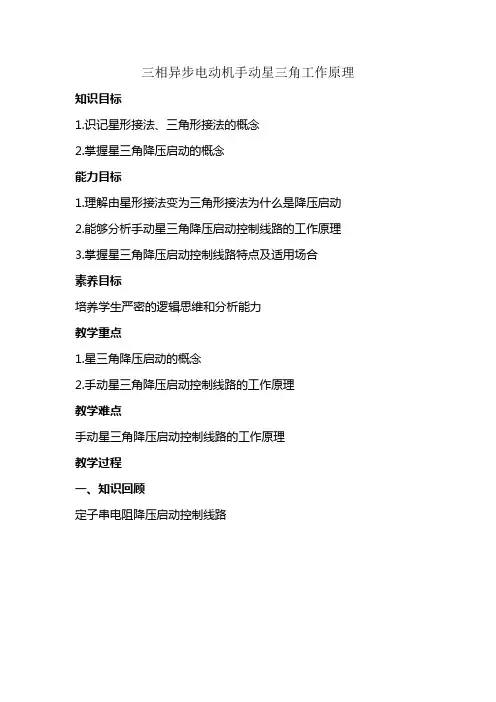 三相异步电动机手动星三角工作原理

知识目标

1.识记星形接法、三角形接法的概念

2.掌握星三角降压启动的概念

能力目标

1.理解由星形接法变为三角形接法为什么是降压启动

2.能够分析手动星三角降压启动控制线路的工作原理

3.掌握星三角降压启动控制线路特点及适用场合

素养目标

培养学生严密的逻辑思维和分析能力

教学重点

1.星三角降压启动的概念

2.手动星三角降压启动控制线路的工作原理

教学难点

手动星三角降压启动控制线路的工作原理

教学过程

一、知识回顾

定子串电阻降压启动控制线路